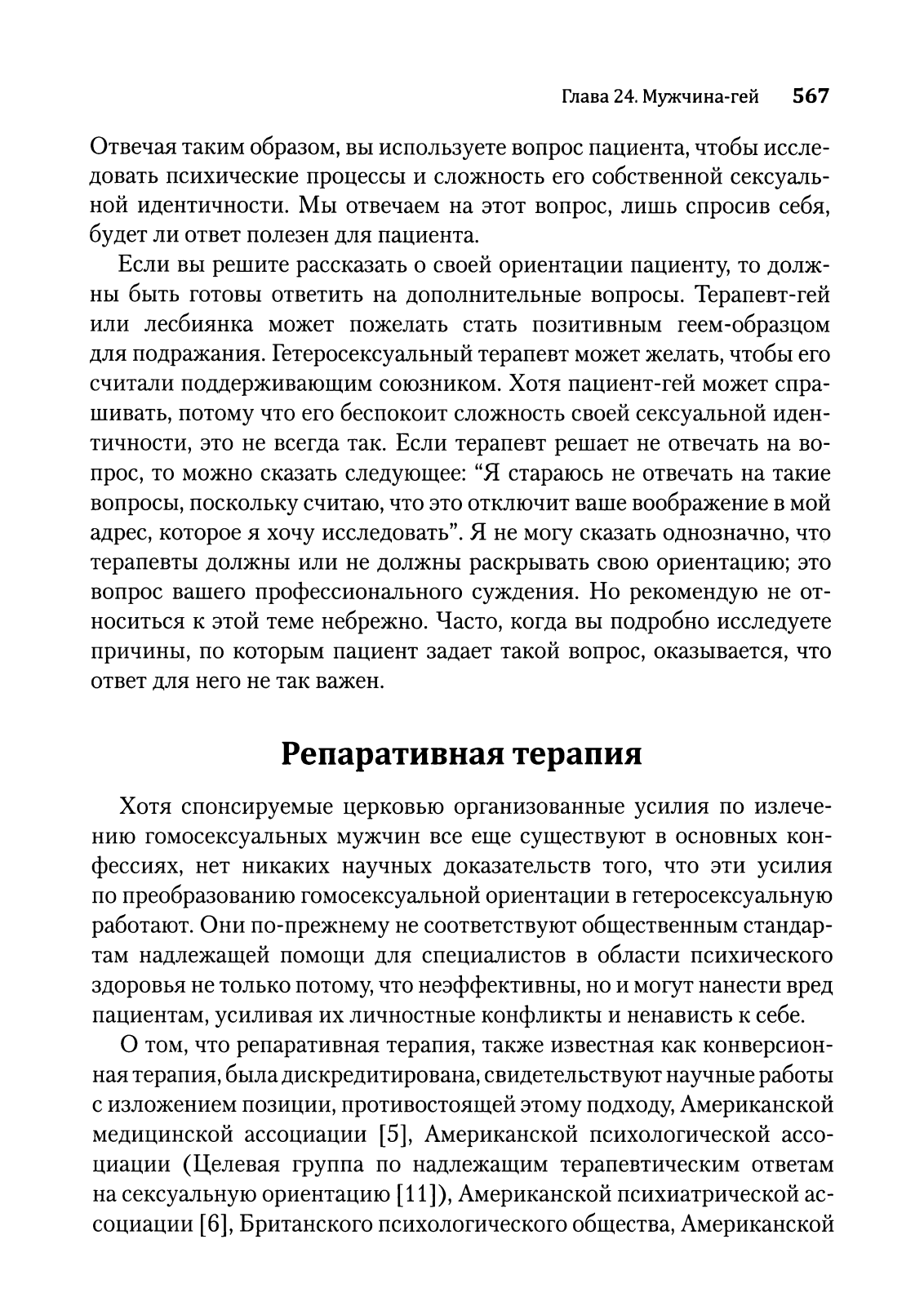 Глава 24. Мужчина-гей 567

Отвечая таким образом, вы используете вопрос пациента, чтобы исследовать психические процессы и сложность его собственной сексуальной идентичности. Мы отвечаем на этот вопрос, лишь спросив себя, будет ли ответ полезен для пациента.

Если вы решите рассказать о своей ориентации пациенту, то должны быть готовы ответить на дополнительные вопросы. Терапевт-гей или лесбиянка может пожелать стать позитивным геем-образцом для подражания. Гетеросексуальный терапевт может желать, чтобы его считали поддерживающим союзником. Хотя пациент-гей может спрашивать, потому что его беспокоит сложность своей сексуальной идентичности, это не всегда так. Если терапевт решает не отвечать на вопрос, то можно сказать следующее: “Я стараюсь не отвечать на такие вопросы, поскольку считаю, что это отключит ваше воображение в мой адрес, которое я хочу исследовать”. Я не могу сказать однозначно, что терапевты должны или не должны раскрывать свою ориентацию; это вопрос вашего профессионального суждения. Но рекомендую не относиться к этой теме небрежно. Часто, когда вы подробно исследуете причины, по которым пациент задает такой вопрос, оказывается, что ответ для него не так важен.

Репаративная терапия

Хотя спонсируемые церковью организованные усилия по излечению гомосексуальных мужчин все еще существуют в основных конфессиях, нет никаких научных доказательств того, что эти усилия по преобразованию гомосексуальной ориентации в гетеросексуальную работают. Они по-прежнему не соответствуют общественным стандартам надлежащей помощи для специалистов в области психического здоровья не только потому, что неэффективны, но и могут нанести вред пациентам, усиливая их личностные конфликты и ненависть к себе.

О том, что репаративная терапия, также известная как конверсионная терапия, была дискредитирована, свидетельствуют научные работы с изложением позиции, противостоящей этому подходу, Американской медицинской ассоциации [5], Американской психологической ассоциации (Целевая группа по надлежащим терапевтическим ответам на сексуальную ориентацию [11]), Американской психиатрической ассоциации [6], Британского психологического общества, Американской